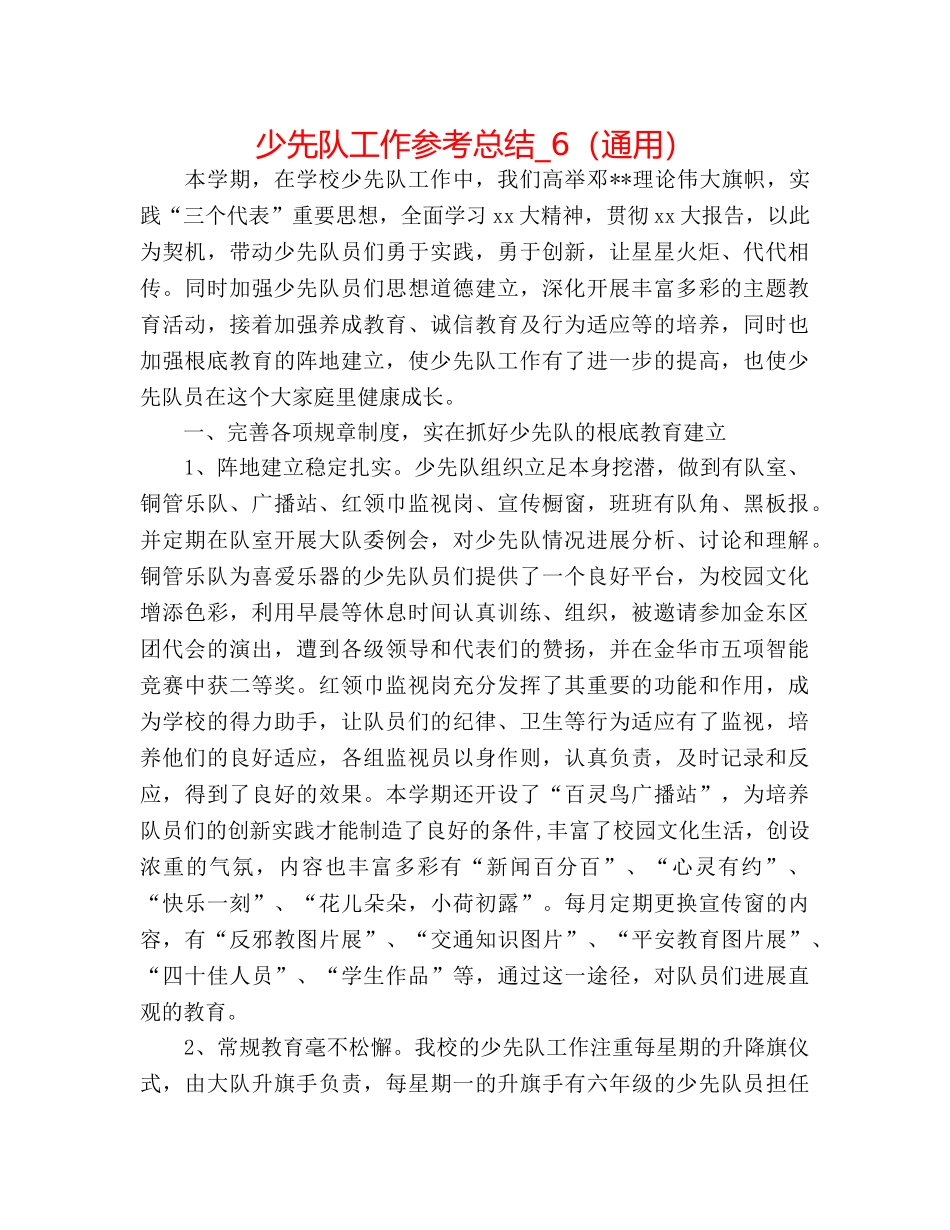 少先队工作参考总结_6（通用）

本学期，在学校少先队工作中，我们高举邓**理论伟大旗帜，实践“三个代表”重要思想，全面学习 xx 大精神，贯彻 xx 大报告，以此为契机，带动少先队员们勇于实践，勇于创新，让星星火炬、代代相传。同时加强少先队员们思想道德建立，深化开展丰富多彩的主题教育活动，接着加强养成教育、诚信教育及行为适应等的培养，同时也加强根底教育的阵地建立，使少先队工作有了进一步的提高，也使少先队员在这个大家庭里健康成长。

一、完善各项规章制度，实在抓好少先队的根底教育建立

1、阵地建立稳定扎实。少先队组织立足本身挖潜，做到有队室、铜管乐队、广播站、红领巾监视岗、宣传橱窗，班班有队角、黑板报。并定期在队室开展大队委例会，对少先队情况进展分析、讨论和理解。铜管乐队为喜爱乐器的少先队员们提供了一个良好平台，为校园文化增添色彩，利用早晨等休息时间认真训练、组织，被邀请参加金东区团代会的演出，遭到各级领导和代表们的赞扬，并在金华市五项智能竞赛中获二等奖。红领巾监视岗充分发挥了其重要的功能和作用，成为学校的得力助手，让队员们的纪律、卫生等行为适应有了监视，培养他们的良好适应，各组监视员以身作则，认真负责，及时记录和反应，得到了良好的效果。本学期还开设了“百灵鸟广播站”，为培养队员们的创新实践才能制造了良好的条件,丰富了校园文化生活，创设浓重的气氛，内容也丰富多彩有“新闻百分百”、“心灵有约”、“快乐一刻”、“花儿朵朵，小荷初露”。每月定期更换宣传窗的内容，有“反邪教图片展”、“交通知识图片”、“平安教育图片展”、“四十佳人员”、“学生作品”等，通过这一途径，对队员们进展直观的教育。

2、常规教育毫不松懈。我校的少先队工作注重每星期的升降旗仪式，由大队升旗手负责，每星期一的升旗手有六年级的少先队员担任